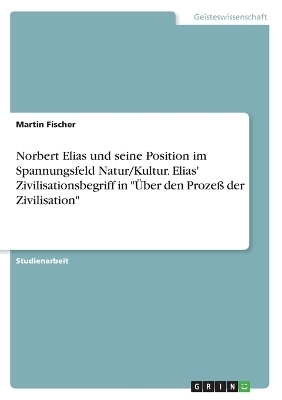 Geisteswissenschaft

Martin Fischer

Norbert Elias und seine Position im Spannungsfeld Natur/Kultur. Elias' Zivilisationsbegriff in "Über den Prozeß der Zivilisation"

Studienarbeit

GRIN